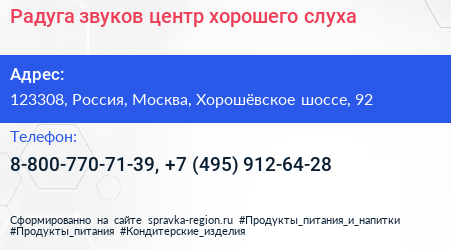 Радуга звуков центр хорошего слуха

Адрес:

123308, Россия, Москва, Хорошёвское шоссе, 92

Телефон:

8-800-770-71-39, +7 (495) 912-64-28

Сформированно на сайте spravka-region.ru #Продукты_питания_и_напитки #Продукты_питания #Кондитерские_изделия